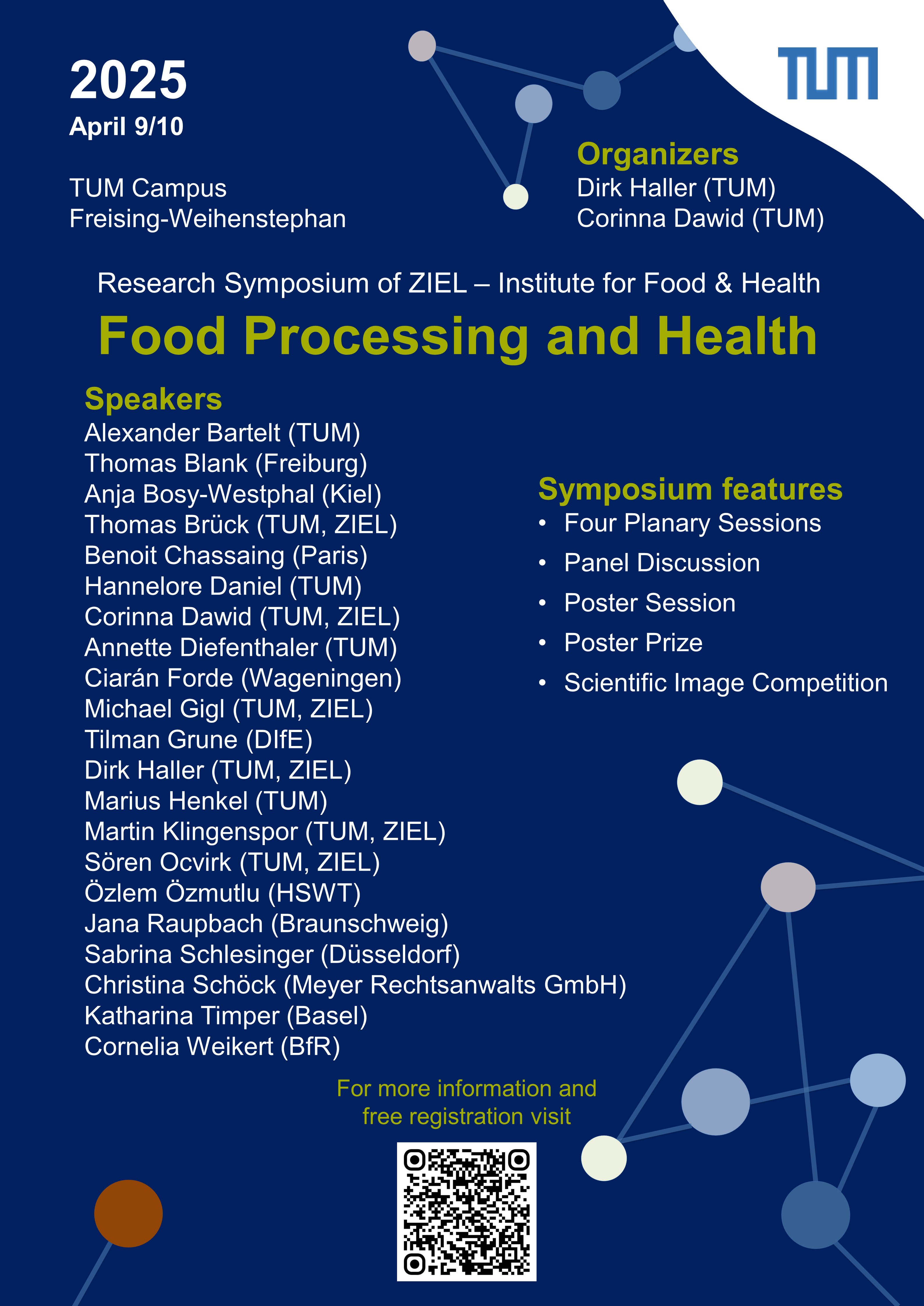 2025
April 9/10

TUM Campus
Freising-Weihenstephan

TUM

Organizers
Dirk Haller (TUM)
Corinna Dawid (TUM)

Research Symposium of ZIEL – Institute for Food & Health

Food Processing and Health

Speakers
Alexander Bartelt (TUM)
Thomas Blank (Freiburg)
Anja Bosy-Westphal (Kiel)
Thomas Brück (TUM, ZIEL)
Benoit Chassaing (Paris)
Hannelore Daniel (TUM)
Corinna Dawid (TUM, ZIEL)
Annette Diefenthaler (TUM)
Ciarán Forde (Wageningen)
Michael Gigl (TUM, ZIEL)
Tilman Grune (DIfE)
Dirk Haller (TUM, ZIEL)
Marius Henkel (TUM)
Martin Klingenspor (TUM, ZIEL)
Sören Ocvirk (TUM, ZIEL)
Özlem Özmutlu (HSWT)
Jana Raupbach (Braunschweig)
Sabrina Schlesinger (Düsseldorf)
Christina Schöck (Meyer Rechtsanwalts GmbH)
Katharina Timper (Basel)
Cornelia Weikert (BfR)

Symposium features
• Four Planary Sessions
• Panel Discussion
• Poster Session
• Poster Prize
• Scientific Image Competition

For more information and free registration visit